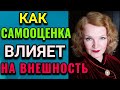 КАК
САМООЦЕНКА
ВЛИЯЕТ
НА ВНЕШНОСТЬ